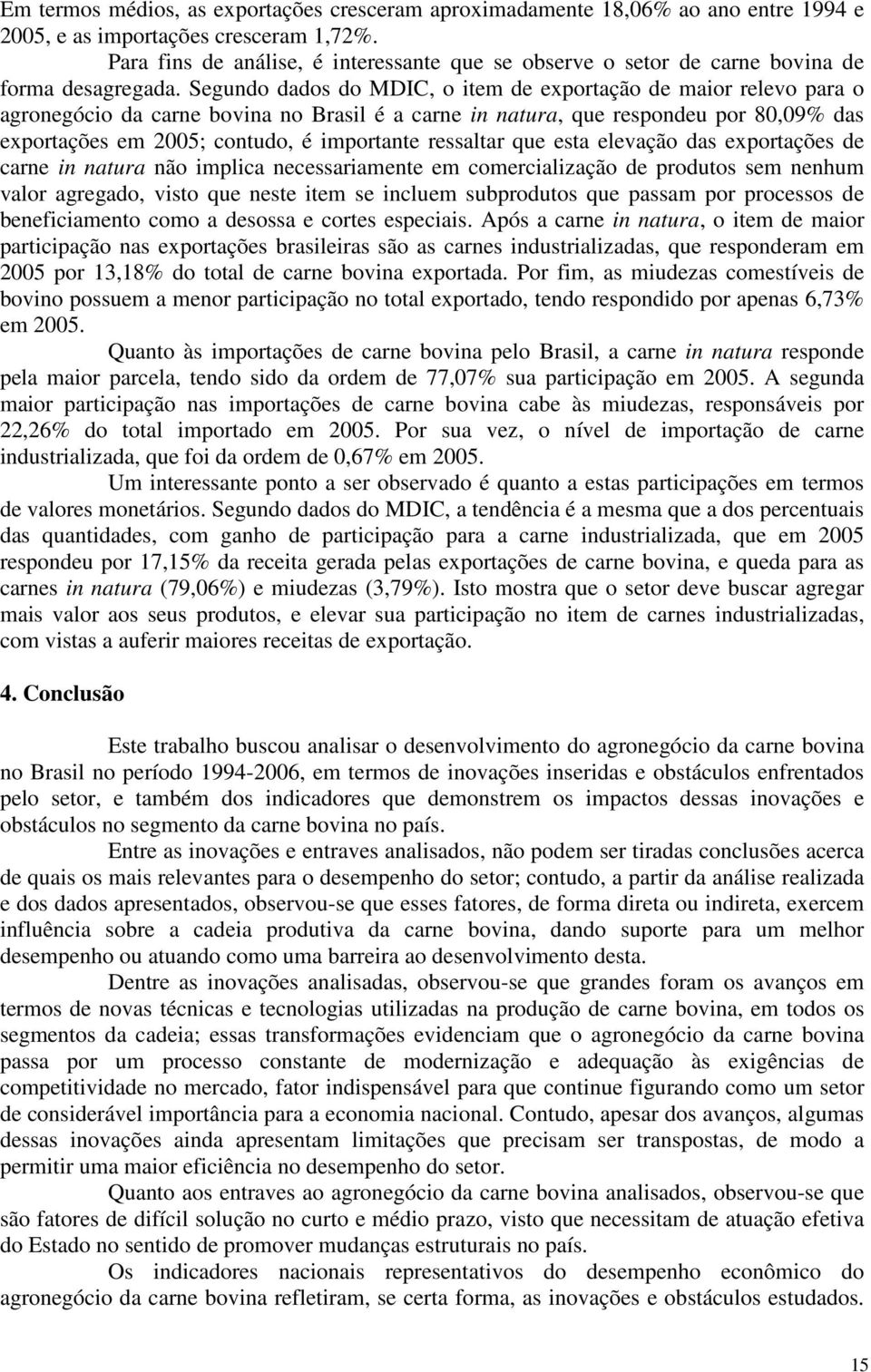 Em termos médios, as exportações cresceram aproximadamente 18,06% ao ano entre 1994 e 2005, e as importações cresceram 1,72%.

Para fins de análise, é interessante que se observe o setor de carne bovina de forma desagregada. Segundo dados do MDIC, o item de exportação de maior relevo para o agronegócio da carne bovina no Brasil é a carne in natura, que respondeu por 80,09% das exportações em 2005; contudo, é importante ressaltar que esta elevação das exportações de carne in natura não implica necessariamente em comercialização de produtos sem nenhum valor agregado, visto que neste item se incluem subprodutos que passam por processos de beneficiamento como a desossa e cortes especiais. Após a carne in natura, o item de maior participação nas exportações brasileiras são as carnes industrializadas, que responderam em 2005 por 13,18% do total de carne bovina exportada. Por fim, as miudezas comestíveis de bovino possuem a menor participação no total exportado, tendo respondido por apenas 6,73% em 2005.

Quanto às importações de carne bovina pelo Brasil, a carne in natura responde pela maior parcela, tendo sido da ordem de 77,07% sua participação em 2005. A segunda maior participação nas importações de carne bovina cabe às miudezas, responsáveis por 22,26% do total importado em 2005. Por sua vez, o nível de importação de carne industrializada, que foi da ordem de 0,67% em 2005.

Um interessante ponto a ser observado é quanto a estas participações em termos de valores monetários. Segundo dados do MDIC, a tendência é a mesma que a dos percentuais das quantidades, com ganho de participação para a carne industrializada, que em 2005 respondeu por 17,15% da receita gerada pelas exportações de carne bovina, e queda para as carnes in natura (79,06%) e miudezas (3,79%). Isto mostra que o setor deve buscar agregar mais valor aos seus produtos, e elevar sua participação no item de carnes industrializadas, com vistas a auferir maiores receitas de exportação.

4. Conclusão

Este trabalho buscou analisar o desenvolvimento do agronegócio da carne bovina no Brasil no período 1994-2006, em termos de inovações inseridas e obstáculos enfrentados pelo setor, e também dos indicadores que demonstrem os impactos dessas inovações e obstáculos no segmento da carne bovina no país.

Entre as inovações e entraves analisados, não podem ser tiradas conclusões acerca de quais os mais relevantes para o desempenho do setor; contudo, a partir da análise realizada e dos dados apresentados, observou-se que esses fatores, de forma direta ou indireta, exercem influência sobre a cadeia produtiva da carne bovina, dando suporte para um melhor desempenho ou atuando como uma barreira ao desenvolvimento desta.

Dentre as inovações analisadas, observou-se que grandes foram os avanços em termos de novas técnicas e tecnologias utilizadas na produção de carne bovina, em todos os segmentos da cadeia; essas transformações evidenciam que o agronegócio da carne bovina passa por um processo constante de modernização e adequação às exigências de competitividade no mercado, fator indispensável para que continue figurando como um setor de considerável importância para a economia nacional. Contudo, apesar dos avanços, algumas dessas inovações ainda apresentam limitações que precisam ser transpostas, de modo a permitir uma maior eficiência no desempenho do setor.

Quanto aos entraves ao agronegócio da carne bovina analisados, observou-se que são fatores de difícil solução no curto e médio prazo, visto que necessitam de atuação efetiva do Estado no sentido de promover mudanças estruturais no país.

Os indicadores nacionais representativos do desempenho econômico do agronegócio da carne bovina refletiram, se certa forma, as inovações e obstáculos estudados.

15